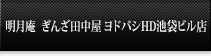 明月庵　ぎんざ田中屋 ヨドバシHD池袋ビル店